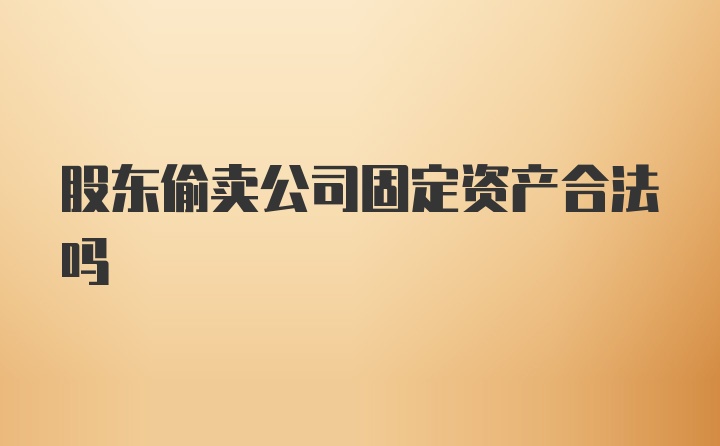 股东偷卖公司固定资产合法吗